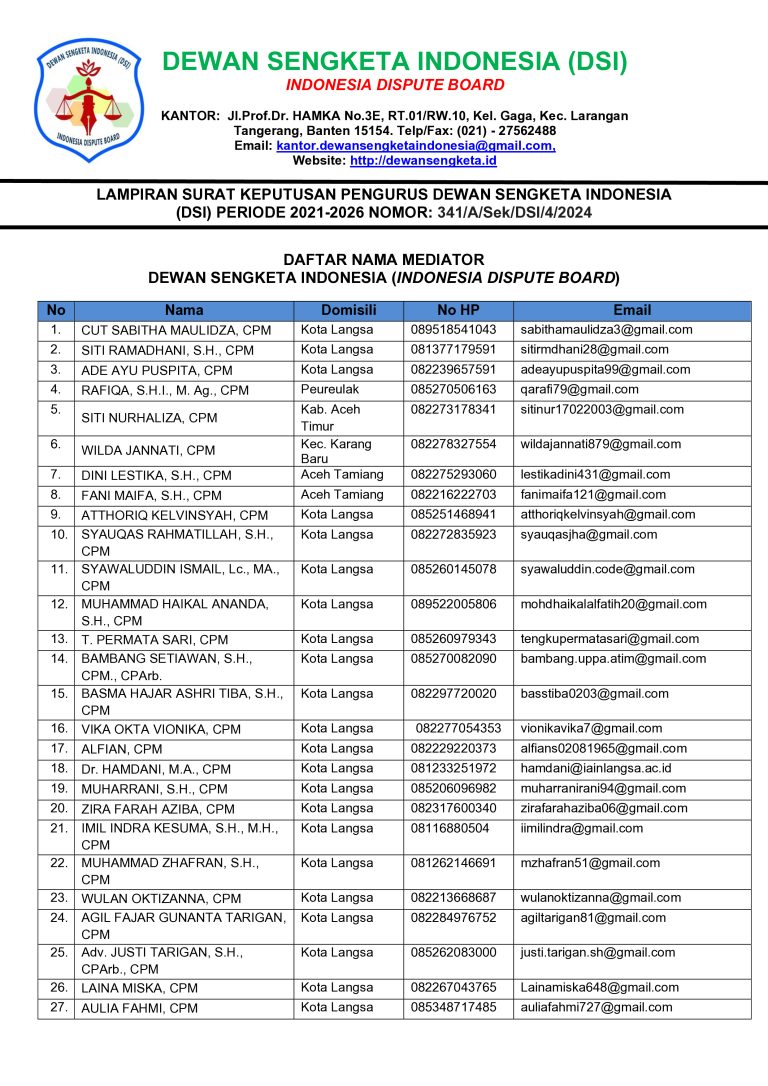 DEWAN SENGKETA INDONESIA (DSI)
INDONESIA DISPUTE BOARD

DEWAN SENGKETA INDONESIA (DSI)
INDONESIA DISPUTE BOARD

KANTOR: Jl.Prof.Dr. HAMKA No.3E, RT.01/RW.10, Kel. Gaga, Kec. Larangan Tangerang, Banten 15154. Telp/Fax: (021) - 27562488
Email: kantor.dewansengketaindonesia@gmail.com,
Website: http://dewansengketa.id

LAMPIRAN SURAT KEPUTUSAN PENGURUS DEWAN SENGKETA INDONESIA (DSI) PERIODE 2021-2026 NOMOR: 341/A/Sek/DSI/4/2024

DAFTAR NAMA MEDIATOR
DEWAN SENGKETA INDONESIA (INDONESIA DISPUTE BOARD)

| No | Nama | Domisili | No HP | Email |
|---|---|---|---|---|
| 1. | CUT SABITHA MAULIDZA, CPM | Kota Langsa | 089518541043 | sabithamaulidza3@gmail.com |
| 2. | SITI RAMADHANI, S.H., CPM | Kota Langsa | 081377179591 | sitirmdhani28@gmail.com |
| 3. | ADE AYU PUSPITA, CPM | Kota Langsa | 082239657591 | adeayupuspita99@gmail.com |
| 4. | RAFIQA, S.H.I., M. Ag., CPM | Peureulak | 085270506163 | qarafi79@gmail.com |
| 5. | SITI NURHALIZA, CPM | Kab. Aceh Timur | 082273178341 | sitinur17022003@gmail.com |
| 6. | WILDA JANNATI, CPM | Kec. Karang Baru | 082278327554 | wildajannati879@gmail.com |
| 7. | DINI LESTIKA, S.H., CPM | Aceh Tamiang | 082275293060 | lestikadini431@gmail.com |
| 8. | FANI MAIFA, S.H., CPM | Aceh Tamiang | 082216222703 | fanimaifa121@gmail.com |
| 9. | ATTHORIQ KELVINSYAH, CPM | Kota Langsa | 085251468941 | atthoriqkelvinsyah@gmail.com |
| 10. | SYAUQAS RAHMATILLAH, S.H., CPM | Kota Langsa | 082272835923 | syauqasjha@gmail.com |
| 11. | SYAWALUDDIN ISMAIL, Lc., MA., CPM | Kota Langsa | 085260145078 | syawaluddin.code@gmail.com |
| 12. | MUHAMMAD HAIKAL ANANDA, S.H., CPM | Kota Langsa | 089522005806 | mohdhaikalalfatih20@gmail.com |
| 13. | T. PERMATA SARI, CPM | Kota Langsa | 085260979343 | tengkupermatasari@gmail.com |
| 14. | BAMBANG SETIAWAN, S.H., CPM., CPArb. | Kota Langsa | 085270082090 | bambang.uppa.atim@gmail.com |
| 15. | BASMA HAJAR ASHRI TIBA, S.H., CPM | Kota Langsa | 082297720020 | basstiba0203@gmail.com |
| 16. | VIKA OKTA VIONIKA, CPM | Kota Langsa | 082277054353 | vionikavika7@gmail.com |
| 17. | ALFIAN, CPM | Kota Langsa | 082229220373 | alfians02081965@gmail.com |
| 18. | Dr. HAMDANI, M.A., CPM | Kota Langsa | 081233251972 | hamdani@iainlangsa.ac.id |
| 19. | MUHARRANI, S.H., CPM | Kota Langsa | 085206096982 | muharranirani94@gmail.com |
| 20. | ZIRA FARAH AZIBA, CPM | Kota Langsa | 082317600340 | zirafarahaziba06@gmail.com |
| 21. | IMIL INDRA KESUMA, S.H., M.H., CPM | Kota Langsa | 08116880504 | iimilindra@gmail.com |
| 22. | MUHAMMAD ZHAFRAN, S.H., CPM | Kota Langsa | 081262146691 | mzhafran51@gmail.com |
| 23. | WULAN OKTIZANNA, CPM | Kota Langsa | 082213668687 | wulanoktizanna@gmail.com |
| 24. | AGIL FAJAR GUNANTA TARIGAN, CPM | Kota Langsa | 082284976752 | agiltarigan81@gmail.com |
| 25. | Adv. JUSTI TARIGAN, S.H., CPArb., CPM | Kota Langsa | 085262083000 | justi.tarigan.sh@gmail.com |
| 26. | LAINA MISKA, CPM | Kota Langsa | 082267043765 | Lainamiska648@gmail.com |
| 27. | AULIA FAHMI, CPM | Kota Langsa | 085348717485 | auliafahmi727@gmail.com |